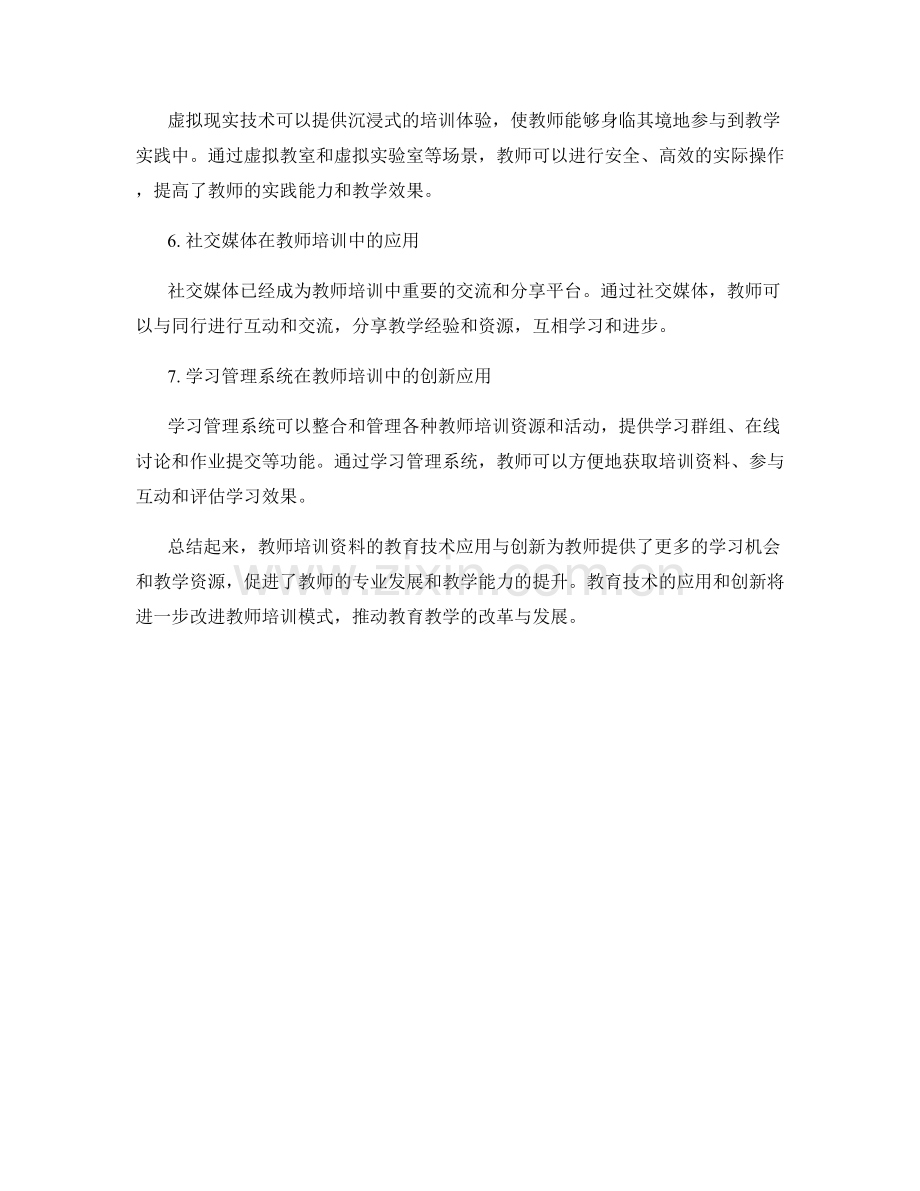 虚拟现实技术可以提供沉浸式的培训体验，使教师能够身临其境地参与到教学实践中。通过虚拟教室和虚拟实验室等场景，教师可以进行安全、高效的实际操作，提高了教师的实践能力和教学效果。

6. 社交媒体在教师培训中的应用

社交媒体已经成为教师培训中重要的交流和分享平台。通过社交媒体，教师可以与同行进行互动和交流，分享教学经验和资源，互相学习和进步。

7. 学习管理系统在教师培训中的创新应用

学习管理系统可以整合和管理各种教师培训资源和活动，提供学习群组、在线讨论和作业提交等功能。通过学习管理系统，教师可以方便地获取培训资料、参与互动和评估学习效果。

总结起来，教师培训资料的教育技术应用与创新为教师提供了更多的学习机会和教学资源，促进了教师的专业发展和教学能力的提升。教育技术的应用和创新将进一步改进教师培训模式，推动教育教学的改革与发展。

zixin.com.cn